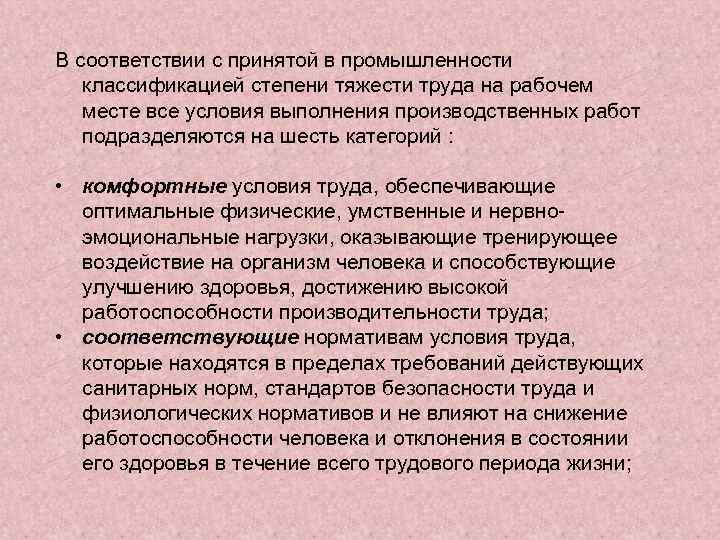 В соответствии с принятой в промышленности классификацией степени тяжести труда на рабочем месте все условия выполнения производственных работ подразделяются на шесть категорий :

• комфортные условия труда, обеспечивающие оптимальные физические, умственные и нервно-эмоциональные нагрузки, оказывающие тренирующее воздействие на организм человека и способствующие улучшению здоровья, достижению высокой работоспособности производительности труда;
• соответствующие нормативам условия труда, которые находятся в пределах требований действующих санитарных норм, стандартов безопасности труда и физиологических нормативов и не влияют на снижение работоспособности человека и отклонения в состоянии его здоровья в течение всего трудового периода жизни;